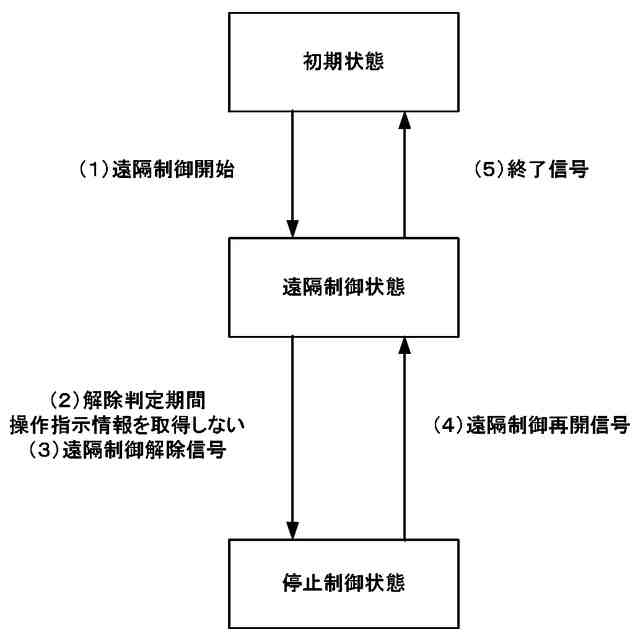 初期状態

（1）遠隔制御開始

（5）終了信号

遠隔制御状態

（2）解除判定期間
操作指示情報を取得しない
（3）遠隔制御解除信号

（4）遠隔制御再開信号

停止制御状態